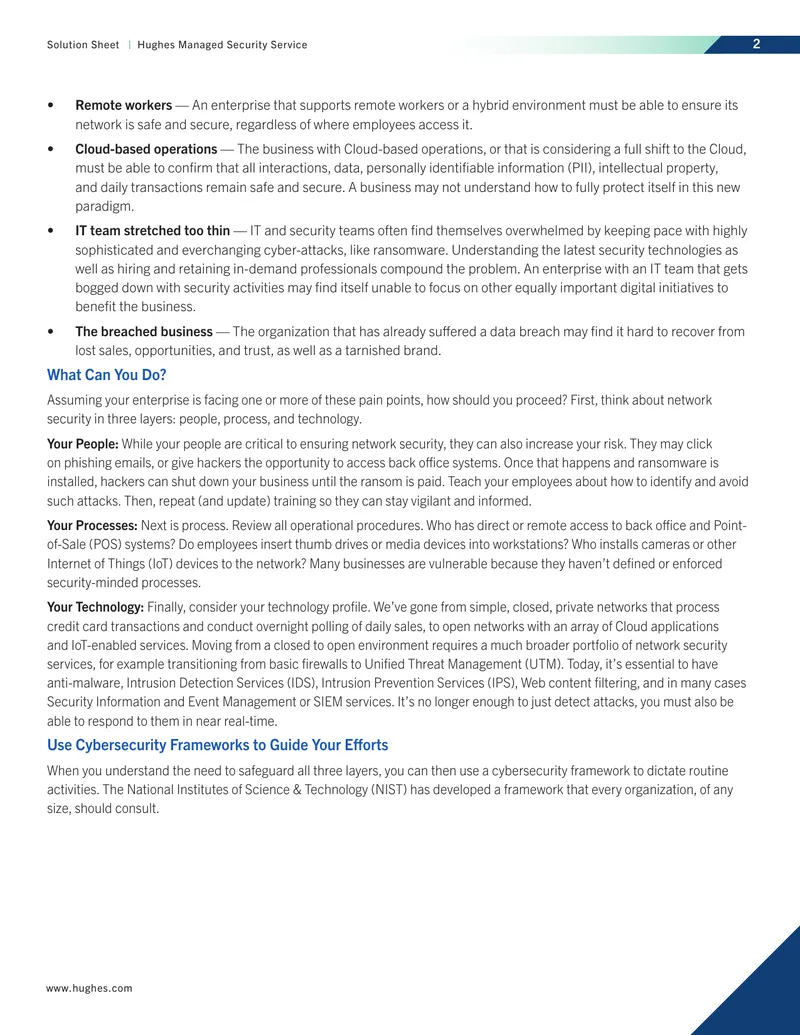 Solution Sheet | Hughes Managed Security Service

2

• Remote workers — An enterprise that supports remote workers or a hybrid environment must be able to ensure its network is safe and secure, regardless of where employees access it.

• Cloud-based operations — The business with Cloud-based operations, or that is considering a full shift to the Cloud, must be able to confirm that all interactions, data, personally identifiable information (PII), intellectual property, and daily transactions remain safe and secure. A business may not understand how to fully protect itself in this new paradigm.

• IT team stretched too thin — IT and security teams often find themselves overwhelmed by keeping pace with highly sophisticated and everchanging cyber-attacks, like ransomware. Understanding the latest security technologies as well as hiring and retaining in-demand professionals compound the problem. An enterprise with an IT team that gets bogged down with security activities may find itself unable to focus on other equally important digital initiatives to benefit the business.

• The breached business — The organization that has already suffered a data breach may find it hard to recover from lost sales, opportunities, and trust, as well as a tarnished brand.

What Can You Do?

Assuming your enterprise is facing one or more of these pain points, how should you proceed? First, think about network security in three layers: people, process, and technology.

Your People: While your people are critical to ensuring network security, they can also increase your risk. They may click on phishing emails, or give hackers the opportunity to access back office systems. Once that happens and ransomware is installed, hackers can shut down your business until the ransom is paid. Teach your employees about how to identify and avoid such attacks. Then, repeat (and update) training so they can stay vigilant and informed.

Your Processes: Next is process. Review all operational procedures. Who has direct or remote access to back office and Point-of-Sale (POS) systems? Do employees insert thumb drives or media devices into workstations? Who installs cameras or other Internet of Things (IoT) devices to the network? Many businesses are vulnerable because they haven't defined or enforced security-minded processes.

Your Technology: Finally, consider your technology profile. We've gone from simple, closed, private networks that process credit card transactions and conduct overnight polling of daily sales, to open networks with an array of Cloud applications and IoT-enabled services. Moving from a closed to open environment requires a much broader portfolio of network security services, for example transitioning from basic firewalls to Unified Threat Management (UTM). Today, it's essential to have anti-malware, Intrusion Detection Services (IDS), Intrusion Prevention Services (IPS), Web content filtering, and in many cases Security Information and Event Management or SIEM services. It's no longer enough to just detect attacks, you must also be able to respond to them in near real-time.

Use Cybersecurity Frameworks to Guide Your Efforts

When you understand the need to safeguard all three layers, you can then use a cybersecurity framework to dictate routine activities. The National Institutes of Science & Technology (NIST) has developed a framework that every organization, of any size, should consult.

www.hughes.com